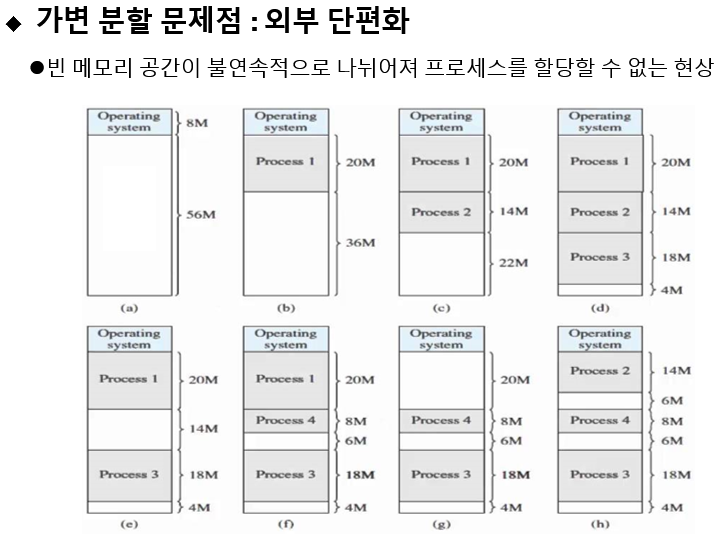 ◆ 가변 분할 문제점 : 외부 단편화

●빈 메모리 공간이 불연속적으로 나뉘어져 프로세스를 할당할 수 없는 현상

Operating system 8M
56M
(a)

Operating system
Process 1 20M
36M
(b)

Operating system
Process 1 20M
Process 2 14M
22M
(c)

Operating system
Process 1 20M
Process 2 14M
Process 3 18M
4M
(d)

Operating system
Process 1 20M
14M
Process 3 18M
4M
(e)

Operating system
Process 1 20M
Process 4 8M
6M
Process 3 18M
4M
(f)

Operating system
20M
Process 4 8M
6M
Process 3 18M
4M
(g)

Operating system
Process 2 14M
6M
Process 4 8M
6M
Process 3 18M
4M
(h)